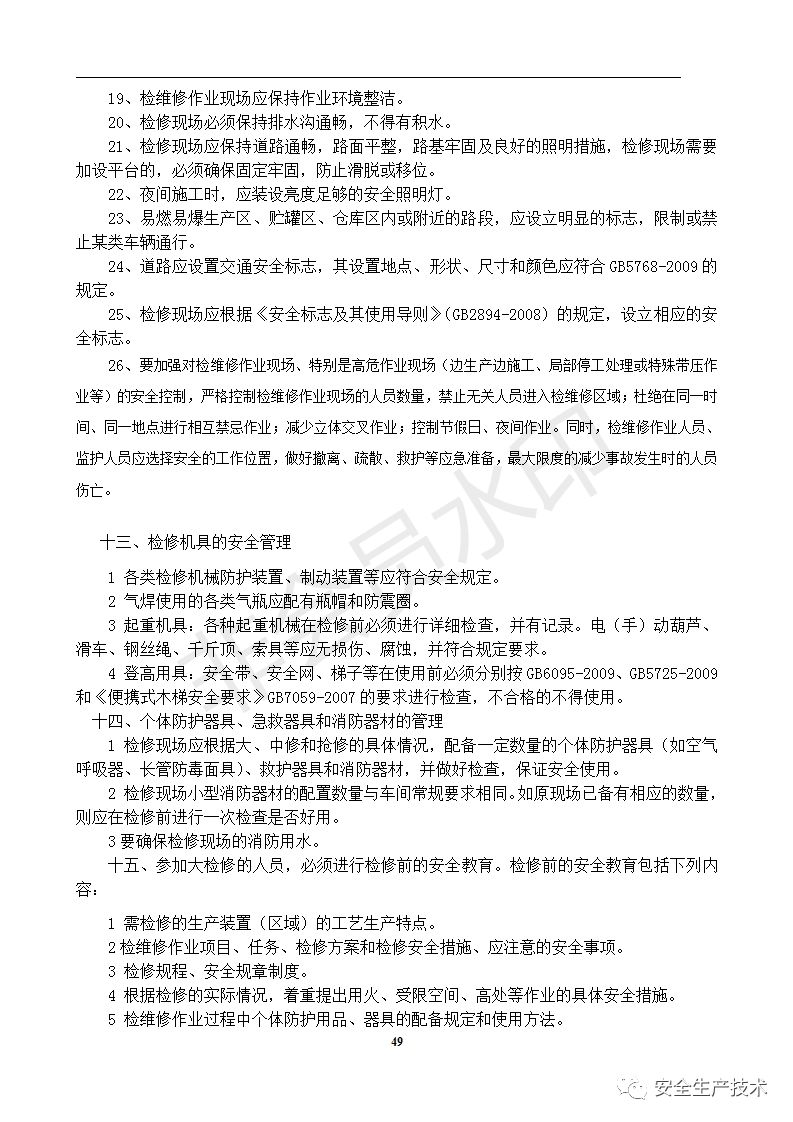 19、检维修作业现场应保持作业环境整洁。

20、检修现场必须保持排水沟通畅，不得有积水。

21、检修现场应保持道路通畅，路面平整，路基牢固及良好的照明措施，检修现场需要加设平台的，必须确保固定牢固，防止滑脱或移位。

22、夜间施工时，应装设亮度足够的安全照明灯。

23、易燃易爆生产区、贮罐区、仓库区内或附近的路段，应设立明显的标志，限制或禁止某类车辆通行。

24、道路应设置交通安全标志，其设置地点、形状、尺寸和颜色应符合 GB5768-2009 的规定。

25、检修现场应根据《安全标志及其使用导则》(GB2894-2008) 的规定，设立相应的安全标志。

26、要加强对检维修作业现场、特别是高危作业现场（边生产边施工、局部停工处理或特殊带压作业等）的安全控制，严格控制检维修作业现场的人员数量，禁止无关人员进入检维修区域；杜绝在同一时间、同一地点进行相互禁忌作业；减少立体交叉作业；控制节假日、夜间作业。同时，检维修作业人员、监护人员应选择安全的工作位置，做好撤离、疏散、救护等应急准备，最大限度的减少事故发生时的人员伤亡。

十三、检修机具的安全管理

1 各类检修机械防护装置、制动装置等应符合安全规定。

2 气焊使用的各类气瓶应配有瓶帽和防震圈。

3 起重机具：各种起重机械在检修前必须进行详细检查，并有记录。电（手）动葫芦、滑车、钢丝绳、千斤顶、索具等应无损伤、腐蚀，并符合规定要求。

4 登高用具：安全带、安全网、梯子等在使用前必须分别按 GB6095-2009、GB5725-2009 和《便携式木梯安全要求》GB7059-2007 的要求进行检查，不合格的不得使用。

十四、个体防护器具、急救器具和消防器材的管理

1 检修现场应根据大、中修和抢修的具体情况，配备一定数量的个体防护器具（如空气呼吸器、长管防毒面具）、救护器具和消防器材，并做好检查，保证安全使用。

2 检修现场小型消防器材的配置数量与车间常规要求相同。如原现场已备有相应的数量，则应在检修前进行一次检查是否好用。

3 要确保检修现场的消防用水。

十五、参加大检修的人员，必须进行检修前的安全教育。检修前的安全教育包括下列内容：

1 需检修的生产装置（区域）的工艺生产特点。

2 检维修作业项目、任务、检修方案和检修安全措施、应注意的安全事项。

3 检修规程、安全规章制度。

4 根据检修的实际情况，着重提出用火、受限空间、高处等作业的具体安全措施。

5 检维修作业过程中个体防护用品、器具的配备规定和使用方法。

49

安全生产技术